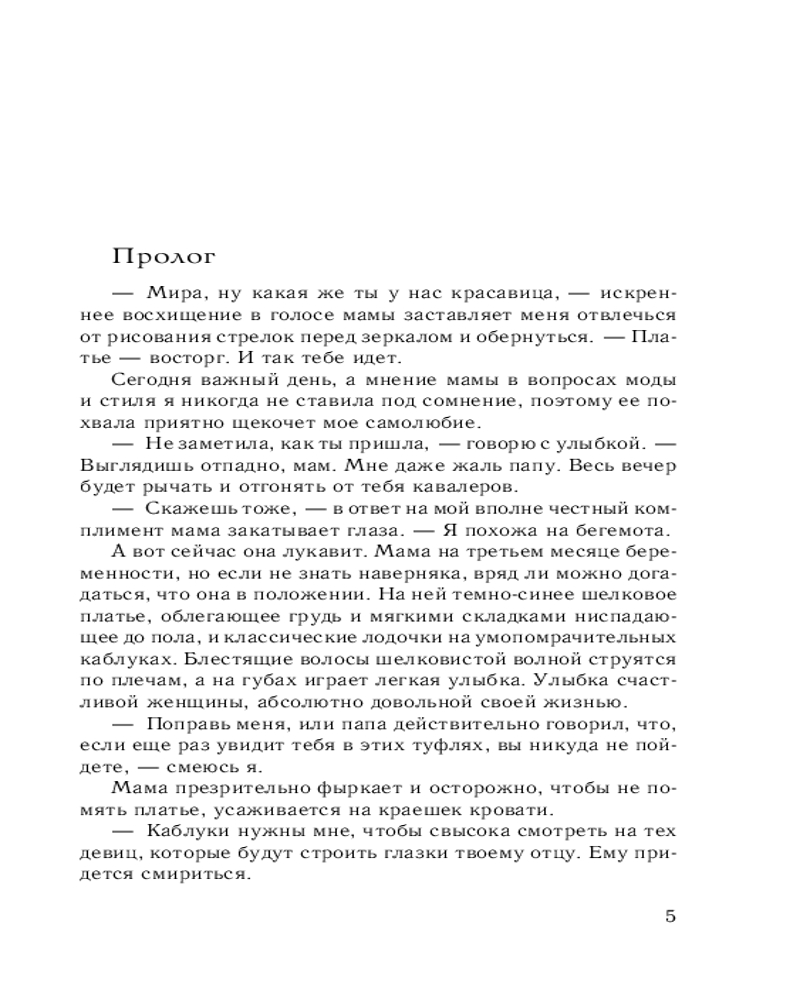 Пролог

— Мира, ну какая же ты у нас красавица, — искреннее восхищение в голосе мамы заставляет меня отвлечься от рисования стрелок перед зеркалом и обернуться. — Платье — восторг. И так тебе идет.

Сегодня важный день, а мнение мамы в вопросах моды и стиля я никогда не ставила под сомнение, поэтому ее похвала приятно щекочет мое самолюбие.

— Не заметила, как ты пришла, — говорю с улыбкой. — Выглядишь отпадно, мам. Мне даже жаль папу. Весь вечер будет рычать и отгонять от тебя кавалеров.

— Скажешь тоже, — в ответ на мой вполне честный комплимент мама закатывает глаза. — Я похожа на бегемота.

А вот сейчас она лукавит. Мама на третьем месяце беременности, но если не знать наверняка, вряд ли можно догадаться, что она в положении. На ней темно-синее шелковое платье, облегающее грудь и мягкими складками ниспадающее до пола, и классические лодочки на умопомрачительных каблуках. Блестящие волосы шелковистой волной струятся по плечам, а на губах играет легкая улыбка. Улыбка счастливой женщины, абсолютно довольной своей жизнью.

— Поправь меня, или папа действительно говорил, что, если еще раз увидит тебя в этих туфлях, вы никуда не пойдете, — смеюсь я.

Мама презрительно фыркает и осторожно, чтобы не помять платье, усаживается на краешек кровати.

— Каблуки нужны мне, чтобы свысока смотреть на тех девиц, которые будут строить глазки твоему отцу. Ему придется смириться.

5